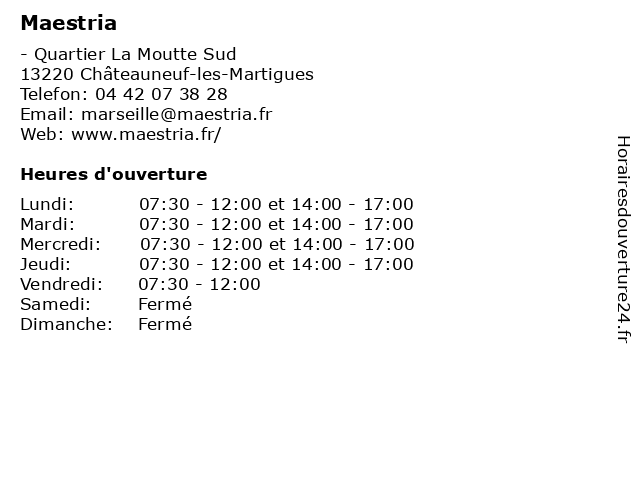 Maestria

- Quartier La Moutte Sud
13220 Châteauneuf-les-Martigues
Telefon: 04 42 07 38 28
Email: marseille@maestria.fr
Web: www.maestria.fr/

Heures d'ouverture

| | |
|---|---|
| Lundi: | 07:30 - 12:00 et 14:00 - 17:00 |
| Mardi: | 07:30 - 12:00 et 14:00 - 17:00 |
| Mercredi: | 07:30 - 12:00 et 14:00 - 17:00 |
| Jeudi: | 07:30 - 12:00 et 14:00 - 17:00 |
| Vendredi: | 07:30 - 12:00 |
| Samedi: | Fermé |
| Dimanche: | Fermé |

Horairesdouverture24.fr